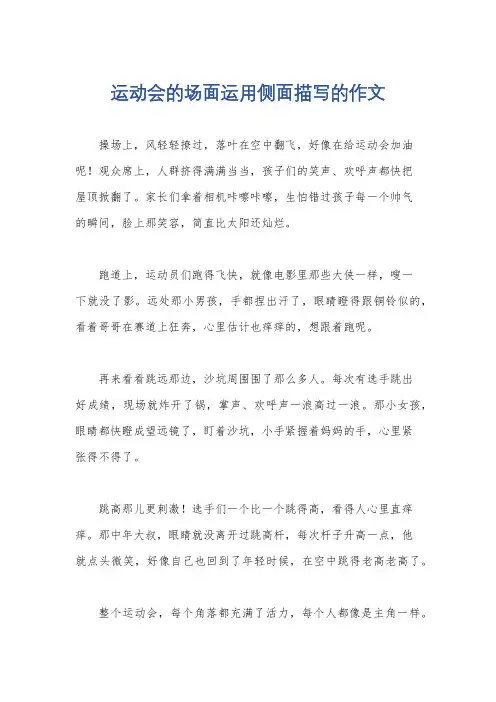 运动会的场面运用侧面描写的作文

操场上，风轻轻撩过，落叶在空中翻飞，好像在给运动会加油呢！观众席上，人群挤得满满当当，孩子们的笑声、欢呼声都快把屋顶掀翻了。家长们拿着相机咔嚓咔嚓，生怕错过孩子每一个帅气的瞬间，脸上那笑容，简直比太阳还灿烂。

跑道上，运动员们跑得飞快，就像电影里那些大侠一样，嗖一下就没了影。远处那小男孩，手都捏出汗了，眼睛瞪得跟铜铃似的，看着哥哥在赛道上狂奔，心里估计也痒痒的，想跟着跑呢。

再来看看跳远那边，沙坑周围围了那么多人。每次有选手跳出好成绩，现场就炸开了锅，掌声、欢呼声一浪高过一浪。那小女孩，眼睛都快瞪成望远镜了，盯着沙坑，小手紧握着妈妈的手，心里紧张得不得了。

跳高那儿更刺激！选手们一个比一个跳得高，看得人心里直痒痒。那中年大叔，眼睛就没离开过跳高杆，每次杆子升高一点，他就点头微笑，好像自己也回到了年轻时候，在空中跳得老高老高了。

整个运动会，每个角落都充满了活力，每个人都像是主角一样。